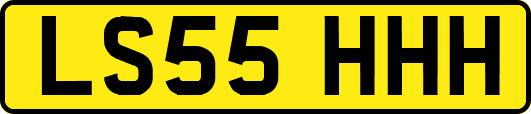 LS55 HHH